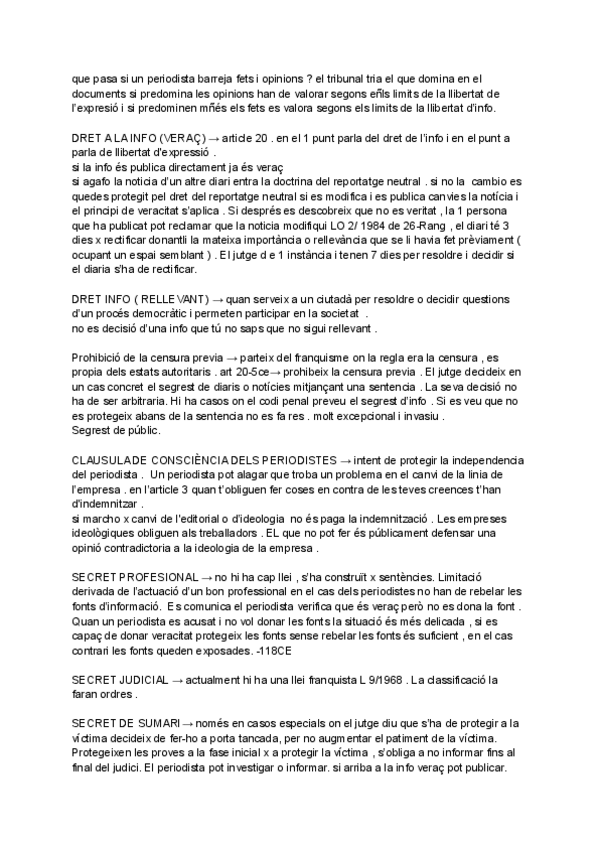 que pasa si un periodista barreja fets i opinions ? el tribunal tria el que domina en el documents si predomina les opinions han de valorar segons eñls limits de la llibertat de l'expresió i si predominen mñés els fets es valora segons els limits de la llibertat d'info.

DRET A LA INFO (VERAÇ) → article 20 . en el 1 punt parla del dret de l'info i en el punt a parla de llibertat d'expressió .
si la info és publica directament ja és veraç
si agafo la noticia d'un altre diari entra la doctrina del reportatge neutral . si no la cambio es quedes protegit pel dret del reportatge neutral si es modifica i es publica canvies la notícia i el principi de veracitat s'aplica . Si després es descobreix que no es veritat , la 1 persona que ha publicat pot reclamar que la noticia modifiqui LO 2/ 1984 de 26-Rang , el diari té 3 dies x rectificar donantli la mateixa importància o rellevància que se li havia fet prèviament ( ocupant un espai semblant ) . El jutge d e 1 instància i tenen 7 dies per resoldre i decidir si el diaria s'ha de rectificar.

DRET INFO ( RELLEVANT) → quan serveix a un ciutadà per resoldre o decidir questions d'un procés democràtic i permeten participar en la societat .
no es decisió d'una info que tú no saps que no sigui rellevant .

Prohibició de la censura previa → parteix del franquisme on la regla era la censura , es propia dels estats autoritaris . art 20-5ce→ prohibeix la censura previa . El jutge decideix en un cas concret el segrest de diaris o notícies mitjançant una sentencia . La seva decisió no ha de ser arbitraria. Hi ha casos on el codi penal preveu el segrest d'info . Si es veu que no es protegeix abans de la sentencia no es fa res . molt excepcional i invasiu .
Segrest de públic.

CLAUSULA DE CONSCIÈNCIA DELS PERIODISTES → intent de protegir la independencia del periodista . Un periodista pot alagar que troba un problema en el canvi de la linia de l'empresa . en l'article 3 quan t'obliguen fer coses en contra de les teves creences t'han d'indemnitzar .
si marcho x canvi de l'editorial o d'ideologia no és paga la indemnització . Les empreses ideològiques obliguen als treballadors . EL que no pot fer és públicament defensar una opinió contradictoria a la ideologia de la empresa .

SECRET PROFESIONAL → no hi ha cap llei , s'ha construït x sentències. Limitació derivada de l'actuació d'un bon professional en el cas dels periodistes no han de rebelar les fonts d'informació. Es comunica el periodista verifica que és veraç però no es dona la font . Quan un periodista es acusat i no vol donar les fonts la situació és més delicada , si es capaç de donar veracitat protegeix les fonts sense rebelar les fonts és suficient , en el cas contrari les fonts queden exposades. -118CE

SECRET JUDICIAL → actualment hi ha una llei franquista L 9/1968 . La classificació la faran ordres .

SECRET DE SUMARI → només en casos especials on el jutge diu que s'ha de protegir a la víctima decideix de fer-ho a porta tancada, per no augmentar el patiment de la víctima. Protegeixen les proves a la fase inicial x a protegir la víctima , s'obliga a no informar fins al final del judici. El periodista pot investigar o informar. si arriba a la info veraç pot publicar.